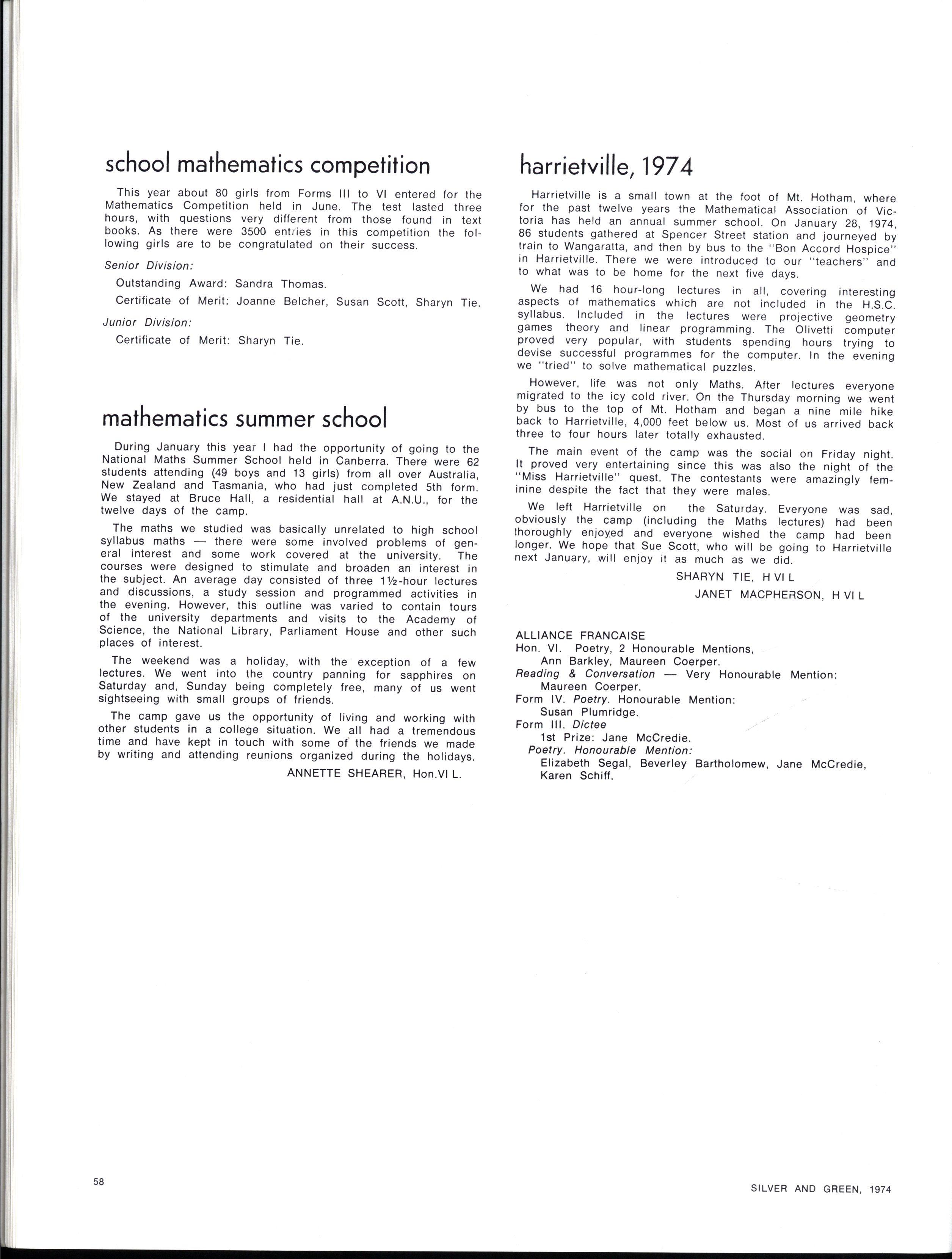 school mathematics competition

This year about 80 girls from Forms III to VI entered for the Mathematics Competition held in June. The test lasted three hours, with questions very different from those found in text books. As there were 3500 entries in this competition the following girls are to be congratulated on their success.

Senior Division:

Outstanding Award: Sandra Thomas.

Certificate of Merit: Joanne Belcher, Susan Scott, Sharyn Tie.

Junior Division:

Certificate of Merit: Sharyn Tie.

mathematics summer school

During January this year I had the opportunity of going to the National Maths Summer School held in Canberra. There were 62 students attending (49 boys and 13 girls) from all over Australia, New Zealand and Tasmania, who had just completed 5th form. We stayed at Bruce Hall, a residential hall at A.N.U., for the twelve days of the camp.

The maths we studied was basically unrelated to high school syllabus maths — there were some involved problems of general interest and some work covered at the university. The courses were designed to stimulate and broaden an interest in the subject. An average day consisted of three 1½-hour lectures and discussions, a study session and programmed activities in the evening. However, this outline was varied to contain tours of the university departments and visits to the Academy of Science, the National Library, Parliament House and other such places of interest.

The weekend was a holiday, with the exception of a few lectures. We went into the country panning for sapphires on Saturday and, Sunday being completely free, many of us went sightseeing with small groups of friends.

The camp gave us the opportunity of living and working with other students in a college situation. We all had a tremendous time and have kept in touch with some of the friends we made by writing and attending reunions organized during the holidays.

ANNETTE SHEARER, Hon.VI L.

harrietville, 1974

Harrietville is a small town at the foot of Mt. Hotham, where for the past twelve years the Mathematical Association of Victoria has held an annual summer school. On January 28, 1974, 86 students gathered at Spencer Street station and journeyed by train to Wangaratta, and then by bus to the "Bon Accord Hospice" in Harrietville. There we were introduced to our "teachers" and to what was to be home for the next five days.

We had 16 hour-long lectures in all, covering interesting aspects of mathematics which are not included in the H.S.C. syllabus. Included in the lectures were projective geometry games theory and linear programming. The Olivetti computer proved very popular, with students spending hours trying to devise successful programmes for the computer. In the evening we "tried" to solve mathematical puzzles.

However, life was not only Maths. After lectures everyone migrated to the icy cold river. On the Thursday morning we went by bus to the top of Mt. Hotham and began a nine mile hike back to Harrietville, 4,000 feet below us. Most of us arrived back three to four hours later totally exhausted.

The main event of the camp was the social on Friday night. It proved very entertaining since this was also the night of the "Miss Harrietville" quest. The contestants were amazingly feminine despite the fact that they were males.

We left Harrietville on the Saturday. Everyone was sad, obviously the camp (including the Maths lectures) had been thoroughly enjoyed and everyone wished the camp had been longer. We hope that Sue Scott, who will be going to Harrietville next January, will enjoy it as much as we did.

SHARYN TIE, H VI L

JANET MACPHERSON, H VI L

ALLIANCE FRANCAISE
Hon. VI. Poetry, 2 Honourable Mentions,
Ann Barkley, Maureen Coerper.
Reading & Conversation — Very Honourable Mention:
Maureen Coerper.
Form IV. Poetry. Honourable Mention:
Susan Plumridge.
Form III. Dictee
1st Prize: Jane McCredie.
Poetry. Honourable Mention:
Elizabeth Segal, Beverley Bartholomew, Jane McCredie, Karen Schiff.

58

SILVER AND GREEN, 1974